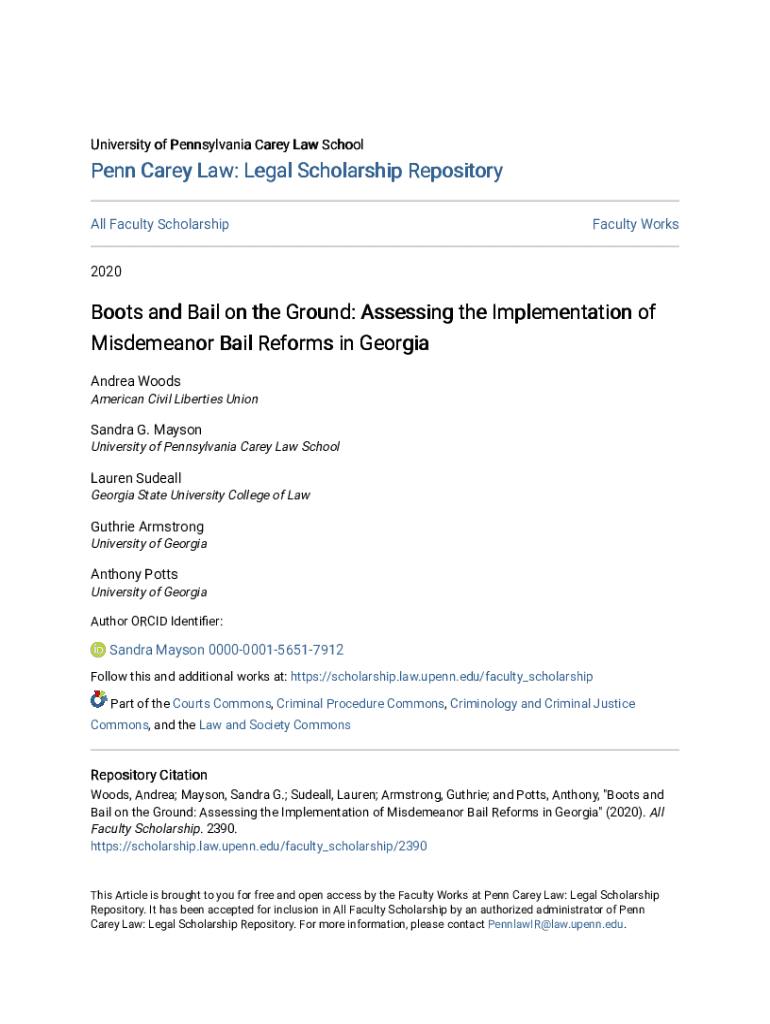 University of Pennsylvania Carey Law School

Penn Carey Law: Legal Scholarship Repository

All Faculty Scholarship

Faculty Works

2020

Boots and Bail on the Ground: Assessing the Implementation of Misdemeanor Bail Reforms in Georgia

Andrea Woods
American Civil Liberties Union

Sandra G. Mayson
University of Pennsylvania Carey Law School

Lauren Sudeall
Georgia State University College of Law

Guthrie Armstrong
University of Georgia

Anthony Potts
University of Georgia

Author ORCID Identifier:

Sandra Mayson 0000-0001-5651-7912

Follow this and additional works at: https://scholarship.law.upenn.edu/faculty_scholarship

Part of the Courts Commons, Criminal Procedure Commons, Criminology and Criminal Justice Commons, and the Law and Society Commons

Repository Citation
Woods, Andrea; Mayson, Sandra G.; Sudeall, Lauren; Armstrong, Guthrie; and Potts, Anthony, "Boots and Bail on the Ground: Assessing the Implementation of Misdemeanor Bail Reforms in Georgia" (2020). All Faculty Scholarship. 2390.
https://scholarship.law.upenn.edu/faculty_scholarship/2390

This Article is brought to you for free and open access by the Faculty Works at Penn Carey Law: Legal Scholarship Repository. It has been accepted for inclusion in All Faculty Scholarship by an authorized administrator of Penn Carey Law: Legal Scholarship Repository. For more information, please contact PennlawIR@law.upenn.edu.